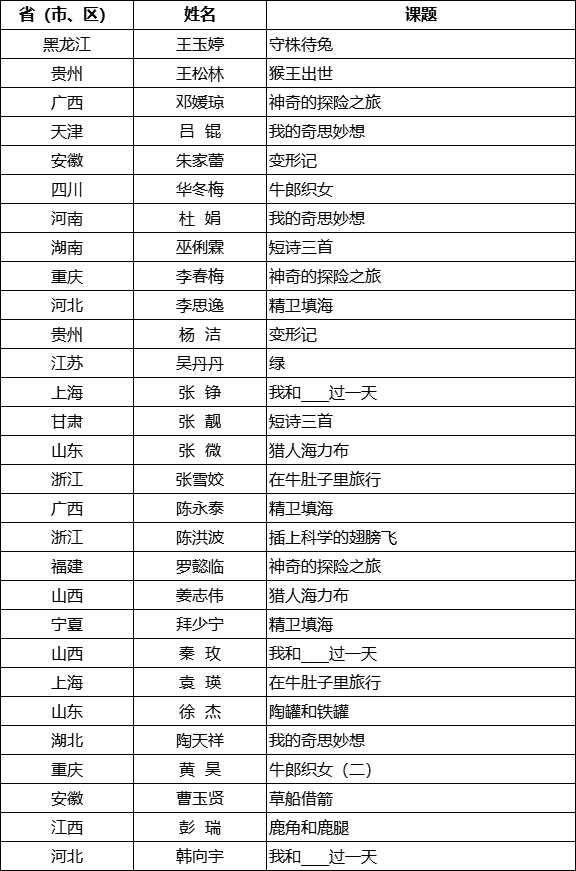 | 省（市、区） | 姓名 | 课题 |
|---|---|---|
| 黑龙江 | 王玉婷 | 守株待兔 |
| 贵州 | 王松林 | 猴王出世 |
| 广西 | 邓媛琼 | 神奇的探险之旅 |
| 天津 | 吕 锟 | 我的奇思妙想 |
| 安徽 | 朱家蕾 | 变形记 |
| 四川 | 华冬梅 | 牛郎织女 |
| 河南 | 杜 娟 | 我的奇思妙想 |
| 湖南 | 巫俐霖 | 短诗三首 |
| 重庆 | 李春梅 | 神奇的探险之旅 |
| 河北 | 李思逸 | 精卫填海 |
| 贵州 | 杨 洁 | 变形记 |
| 江苏 | 吴丹丹 | 绿 |
| 上海 | 张 铮 | 我和___过一天 |
| 甘肃 | 张 靓 | 短诗三首 |
| 山东 | 张 微 | 猎人海力布 |
| 浙江 | 张雪姣 | 在牛肚子里旅行 |
| 广西 | 陈永泰 | 精卫填海 |
| 浙江 | 陈洪波 | 插上科学的翅膀飞 |
| 福建 | 罗懿临 | 神奇的探险之旅 |
| 山西 | 姜志伟 | 猎人海力布 |
| 宁夏 | 拜少宁 | 精卫填海 |
| 山西 | 秦 玫 | 我和___过一天 |
| 上海 | 袁 瑛 | 在牛肚子里旅行 |
| 山东 | 徐 杰 | 陶罐和铁罐 |
| 湖北 | 陶天祥 | 我的奇思妙想 |
| 重庆 | 黄 昊 | 牛郎织女（二） |
| 安徽 | 曹玉贤 | 草船借箭 |
| 江西 | 彭 瑞 | 鹿角和鹿腿 |
| 河北 | 韩向宇 | 我和___过一天 |